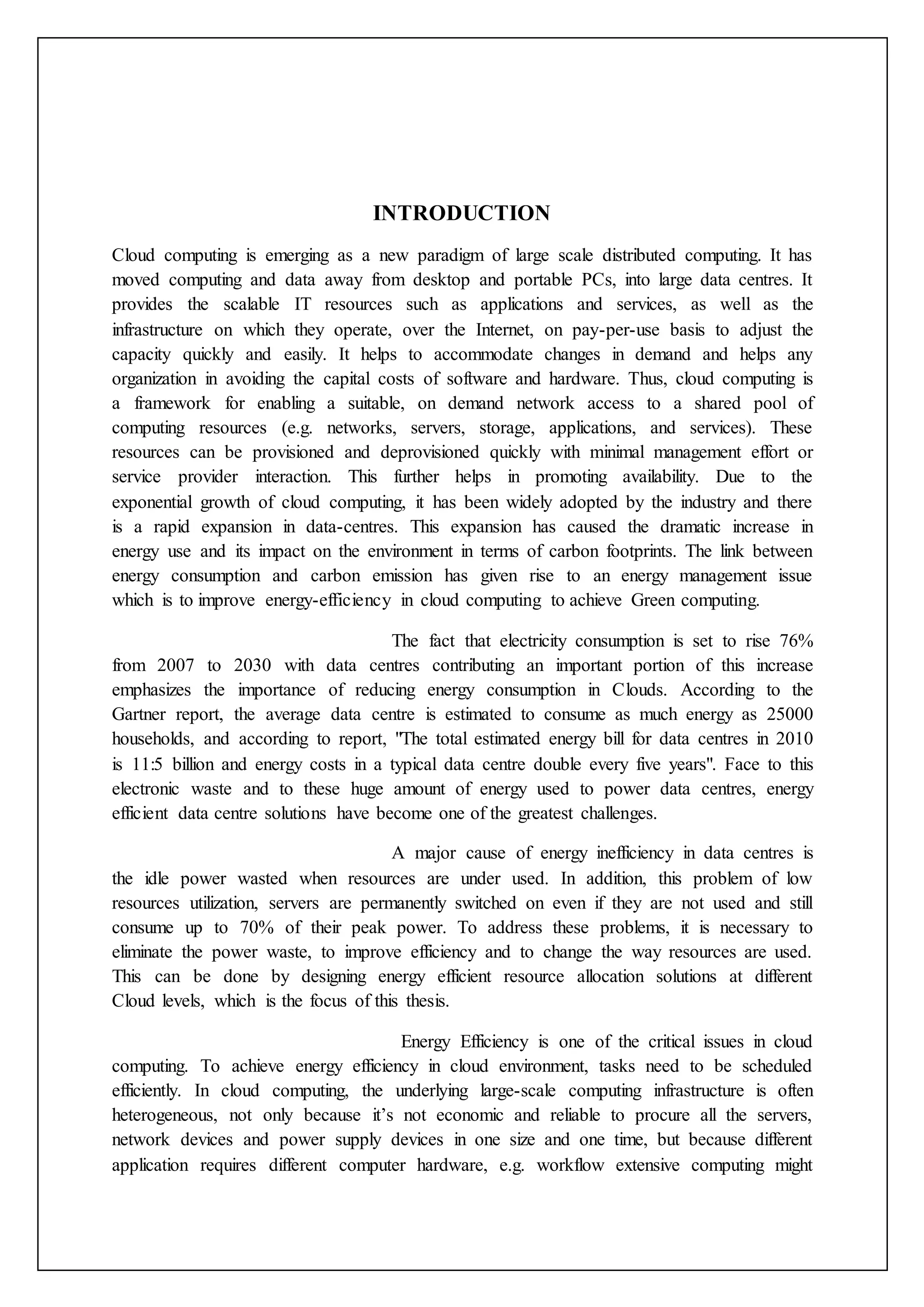 INTRODUCTION

Cloud computing is emerging as a new paradigm of large scale distributed computing. It has moved computing and data away from desktop and portable PCs, into large data centres. It provides the scalable IT resources such as applications and services, as well as the infrastructure on which they operate, over the Internet, on pay-per-use basis to adjust the capacity quickly and easily. It helps to accommodate changes in demand and helps any organization in avoiding the capital costs of software and hardware. Thus, cloud computing is a framework for enabling a suitable, on demand network access to a shared pool of computing resources (e.g. networks, servers, storage, applications, and services). These resources can be provisioned and deprovisioned quickly with minimal management effort or service provider interaction. This further helps in promoting availability. Due to the exponential growth of cloud computing, it has been widely adopted by the industry and there is a rapid expansion in data-centres. This expansion has caused the dramatic increase in energy use and its impact on the environment in terms of carbon footprints. The link between energy consumption and carbon emission has given rise to an energy management issue which is to improve energy-efficiency in cloud computing to achieve Green computing.

The fact that electricity consumption is set to rise 76% from 2007 to 2030 with data centres contributing an important portion of this increase emphasizes the importance of reducing energy consumption in Clouds. According to the Gartner report, the average data centre is estimated to consume as much energy as 25000 households, and according to report, "The total estimated energy bill for data centres in 2010 is 11:5 billion and energy costs in a typical data centre double every five years". Face to this electronic waste and to these huge amount of energy used to power data centres, energy efficient data centre solutions have become one of the greatest challenges.

A major cause of energy inefficiency in data centres is the idle power wasted when resources are under used. In addition, this problem of low resources utilization, servers are permanently switched on even if they are not used and still consume up to 70% of their peak power. To address these problems, it is necessary to eliminate the power waste, to improve efficiency and to change the way resources are used. This can be done by designing energy efficient resource allocation solutions at different Cloud levels, which is the focus of this thesis.

Energy Efficiency is one of the critical issues in cloud computing. To achieve energy efficiency in cloud environment, tasks need to be scheduled efficiently. In cloud computing, the underlying large-scale computing infrastructure is often heterogeneous, not only because it’s not economic and reliable to procure all the servers, network devices and power supply devices in one size and one time, but because different application requires different computer hardware, e.g. workflow extensive computing might